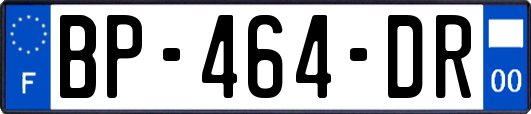 F
BP-464-DR
00